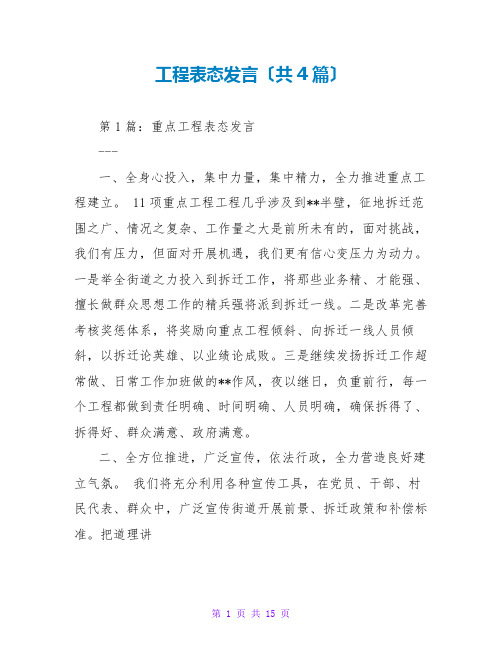 工程表态发言〔共4篇〕

第1篇：重点工程表态发言

---

一、全身心投入，集中力量，集中精力，全力推进重点工程建立。 11项重点工程工程几乎涉及到**半壁，征地拆迁范围之广、情况之复杂、工作量之大是前所未有的，面对挑战，我们有压力，但面对开展机遇，我们更有信心变压力为动力。一是举全街道之力投入到拆迁工作，将那些业务精、才能强、擅长做群众思想工作的精兵强将派到拆迁一线。二是改革完善考核奖惩体系，将奖励向重点工程倾斜、向拆迁一线人员倾斜，以拆迁论英雄、以业绩论成败。三是继续发扬拆迁工作超常做、日常工作加班做的**作风，夜以继日，负重前行，每一个工程都做到责任明确、时间明确、人员明确，确保拆得了、拆得好、群众满意、政府满意。

二、全方位推进，广泛宣传，依法行政，全力营造良好建立气氛。 我们将充分利用各种宣传工具，在党员、干部、村民代表、群众中，广泛宣传街道开展前景、拆迁政策和补偿标准。把道理讲

第 1 页 共 15 页